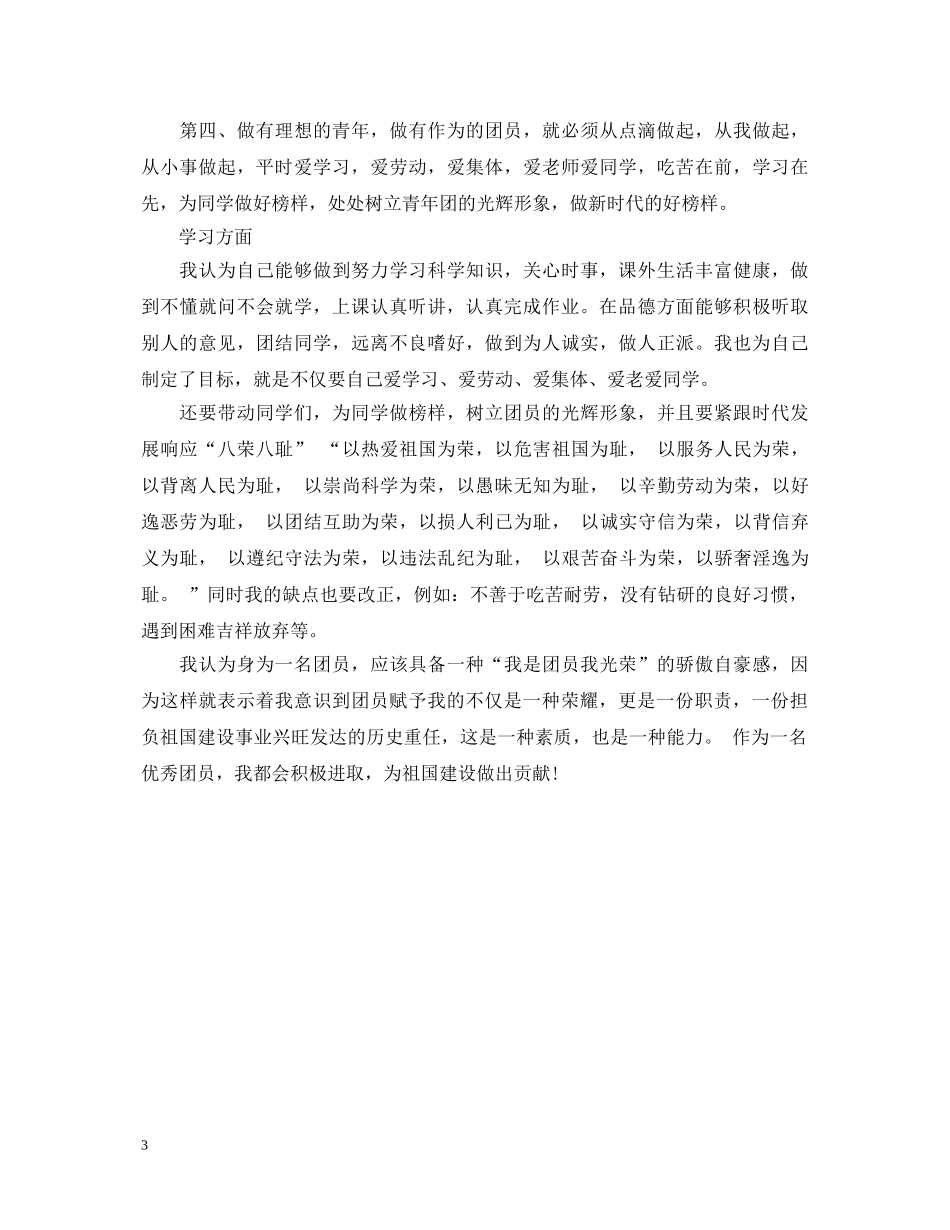 第四、做有理想的青年，做有作为的团员，就必须从点滴做起，从我做起，从小事做起，平时爱学习，爱劳动，爱集体，爱老师爱同学，吃苦在前，学习在先，为同学做好榜样，处处树立青年团的光辉形象，做新时代的好榜样。

学习方面

我认为自己能够做到努力学习科学知识，关心时事，课外生活丰富健康，做到不懂就问不会就学，上课认真听讲，认真完成作业。在品德方面能够积极听取别人的意见，团结同学，远离不良嗜好，做到为人诚实，做人正派。我也为自己制定了目标，就是不仅要自己爱学习、爱劳动、爱集体、爱老爱同学。

还要带动同学们，为同学做榜样，树立团员的光辉形象，并且要紧跟时代发展响应“八荣八耻” “以热爱祖国为荣，以危害祖国为耻， 以服务人民为荣，以背离人民为耻， 以崇尚科学为荣，以愚昧无知为耻， 以辛勤劳动为荣，以好逸恶劳为耻， 以团结互助为荣，以损人利己为耻， 以诚实守信为荣，以背信弃义为耻， 以遵纪守法为荣，以违法乱纪为耻， 以艰苦奋斗为荣，以骄奢淫逸为耻。 ”同时我的缺点也要改正，例如：不善于吃苦耐劳，没有钻研的良好习惯，遇到困难吉祥放弃等。

我认为身为一名团员，应该具备一种“我是团员我光荣”的骄傲自豪感，因为这样就表示着我意识到团员赋予我的不仅是一种荣耀，更是一份职责，一份担负祖国建设事业兴旺发达的历史重任，这是一种素质，也是一种能力。 作为一名优秀团员，我都会积极进取，为祖国建设做出贡献！

3